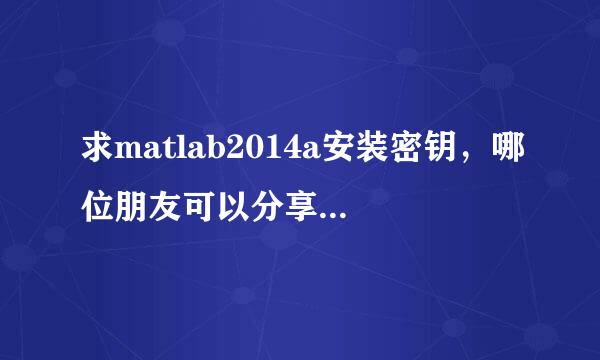 求matlab2014a安装密钥，哪位朋友可以分享...